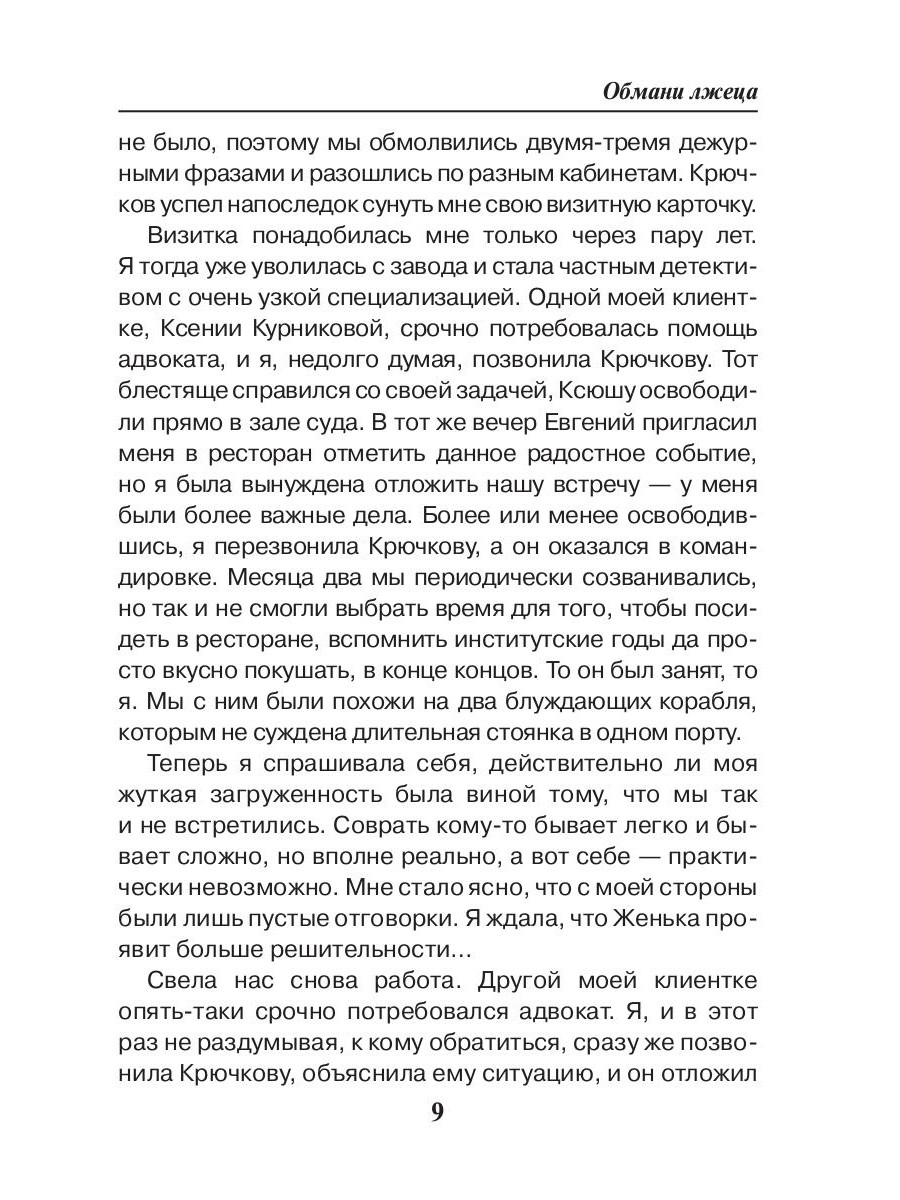 Обмани лжеца

не было, поэтому мы обмолвились двумя-тремя дежурными фразами и разошлись по разным кабинетам. Крючков успел напоследок сунуть мне свою визитную карточку.

Визитка понадобилась мне только через пару лет. Я тогда уже уволилась с завода и стала частным детективом с очень узкой специализацией. Одной моей клиентке, Ксении Курниковой, срочно потребовалась помощь адвоката, и я, недолго думая, позвонила Крючкову. Тот блестяще справился со своей задачей, Ксюшу освободили прямо в зале суда. В тот же вечер Евгений пригласил меня в ресторан отметить данное радостное событие, но я была вынуждена отложить нашу встречу — у меня были более важные дела. Более или менее освободившись, я перезвонила Крючкову, а он оказался в командировке. Месяца два мы периодически созванивались, но так и не смогли выбрать время для того, чтобы посидеть в ресторане, вспомнить институтские годы да просто вкусно покушать, в конце концов. То он был занят, то я. Мы с ним были похожи на два блуждающих корабля, которым не суждена длительная стоянка в одном порту.

Теперь я спрашивала себя, действительно ли моя жуткая загруженность была виной тому, что мы так и не встретились. Соврать кому-то бывает легко и бывает сложно, но вполне реально, а вот себе — практически невозможно. Мне стало ясно, что с моей стороны были лишь пустые отговорки. Я ждала, что Женька проявит больше решительности…

Свела нас снова работа. Другой моей клиентке опять-таки срочно потребовался адвокат. Я, и в этот раз не раздумывая, к кому обратиться, сразу же позвонила Крючкову, объяснила ему ситуацию, и он отложил

9